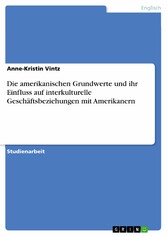 Englisch

Anne-Kristin Vintz

Die amerikanischen Grundwerte und ihr Einfluss auf interkulturelle Geschäftsbeziehungen mit Amerikanern

Studienarbeit

GRIN